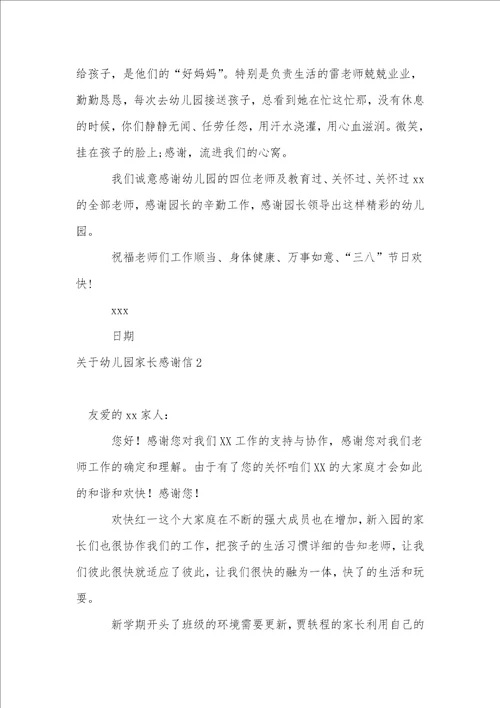 给孩子，是他们的“好妈妈”。特别是负责生活的雷老师兢兢业业，勤勤恳恳，每次去幼儿园接送孩子，总看到她在忙这忙那，没有休息的时候，你们静静无闻、任劳任怨，用汗水浇灌，用心血滋润。微笑，挂在孩子的脸上;感谢，流进我们的心窝。

我们诚意感谢幼儿园的四位老师及教育过、关怀过、关怀过 xx 的全部老师，感谢园长的辛勤工作，感谢园长领导出这样精彩的幼儿园。

祝福老师们工作顺当、身体健康、万事如意、“三八”节日欢快！

xxx

日期

关于幼儿园家长感谢信 2

友爱的 xx 家人：

您好！感谢您对我们 XX 工作的支持与协作，感谢您对我们老师工作的确定和理解。由于有了您的关怀咱们 XX 的大家庭才会如此的和谐和欢快！感谢您！

欢快红一这个大家庭在不断的强大成员也在增加，新入园的家长们也很协作我们的工作，把孩子的生活习惯详细的告知老师，让我们彼此很快就适应了彼此，让我们很快的融为一体，快了的生活和玩耍。

新学期开头了班级的环境需要更新，贾轶程的家长利用自己的